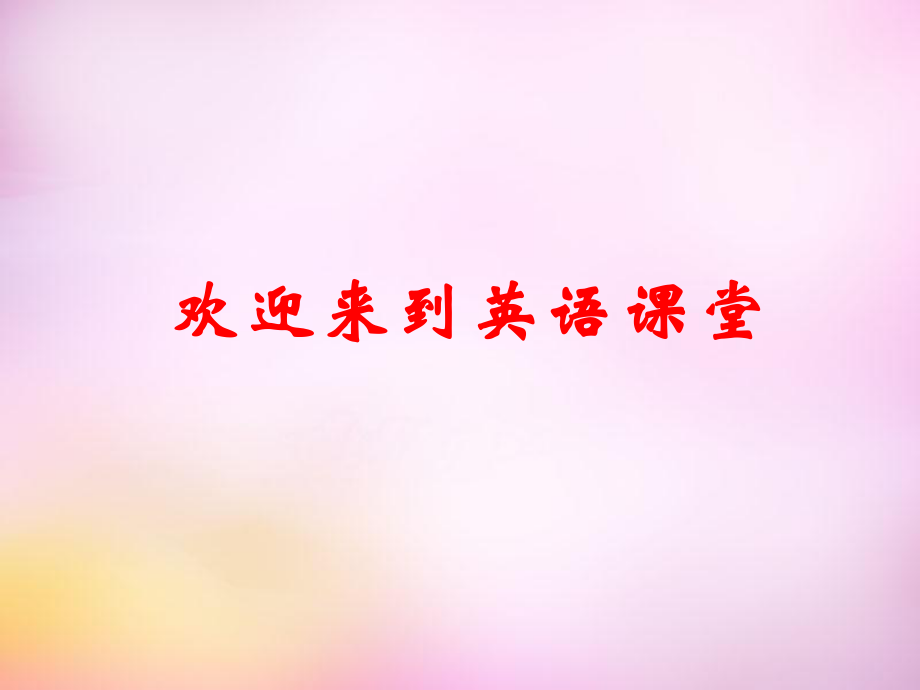 欢迎来到英语课堂